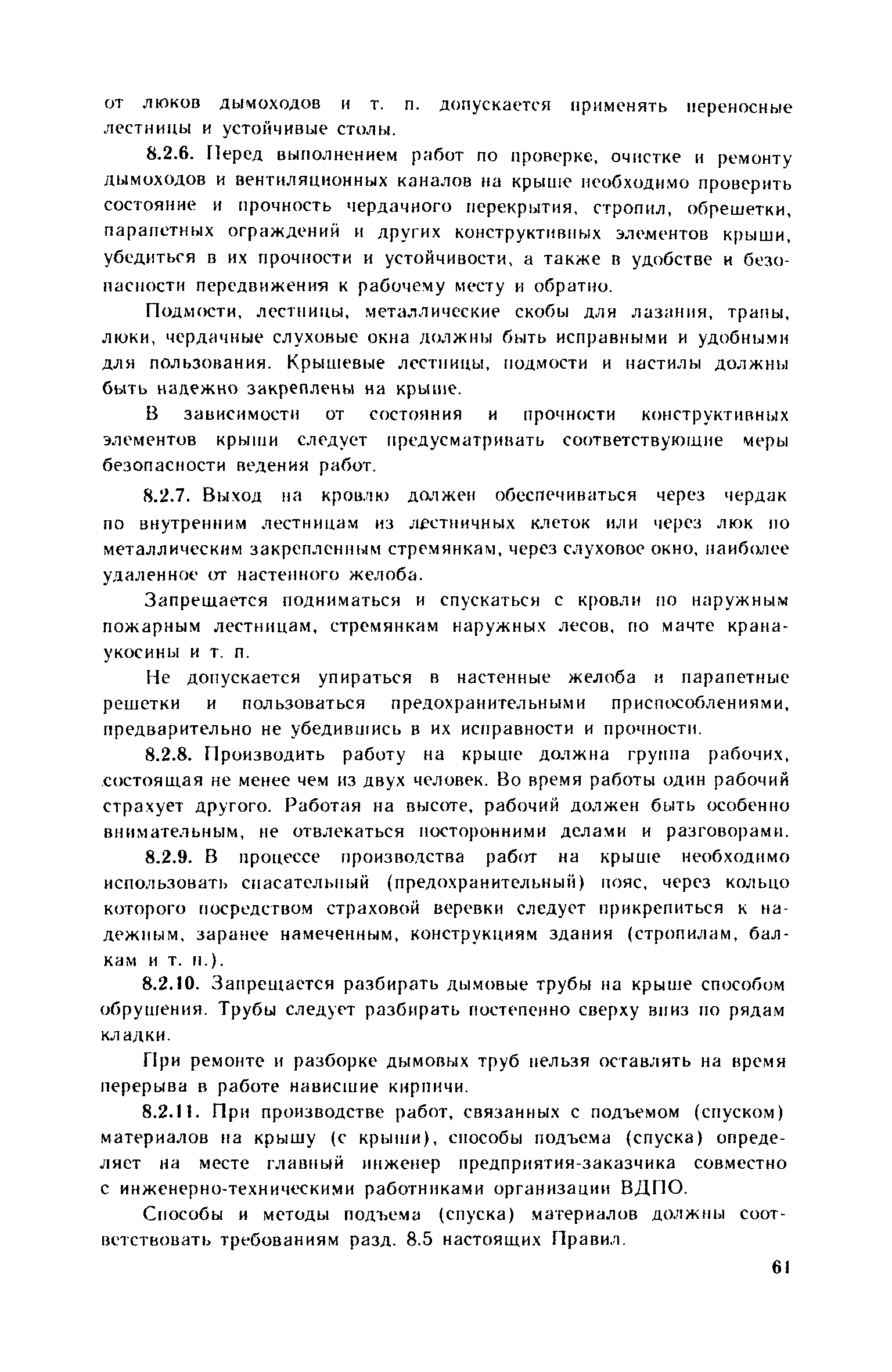 от люков дымоходов и т. п. допускается применять переносные лестницы и устойчивые столы.

8.2.6. Перед выполнением работ по проверке, очистке и ремонту дымоходов и вентиляционных каналов на крыше необходимо проверить состояние и прочность чердачного перекрытия, стропил, обрешетки, парапетных ограждений и других конструктивных элементов крыши, убедиться в их прочности и устойчивости, а также в удобстве и безопасности передвижения к рабочему месту и обратно.

Подмости, лестницы, металлические скобы для лазания, трапы, люки, чердачные слуховые окна должны быть исправными и удобными для пользования. Крышевые лестницы, подмости и настилы должны быть надежно закреплены на крыше.

В зависимости от состояния и прочности конструктивных элементов крыши следует предусматривать соответствующие меры безопасности ведения работ.

8.2.7. Выход на кровлю должен обеспечиваться через чердак по внутренним лестницам из лестничных клеток или через люк по металлическим закрепленным стремянкам, через слуховое окно, наиболее удаленное от настенного желоба.

Запрещается подниматься и спускаться с кровли по наружным пожарным лестницам, стремянкам наружных лесов, по мачте крана-укосины и т. п.

Не допускается упираться в настенные желоба и парапетные решетки и пользоваться предохранительными приспособлениями, предварительно не убедившись в их исправности и прочности.

8.2.8. Производить работу на крыше должна группа рабочих, состоящая не менее чем из двух человек. Во время работы один рабочий страхует другого. Работая на высоте, рабочий должен быть особенно внимательным, не отвлекаться посторонними делами и разговорами.

8.2.9. В процессе производства работ на крыше необходимо использовать спасательный (предохранительный) пояс, через кольцо которого посредством страховой веревки следует прикрепиться к надежным, заранее намеченным, конструкциям здания (стропилам, балкам и т. п.).

8.2.10. Запрещается разбирать дымовые трубы на крыше способом обрушения. Трубы следует разбирать постепенно сверху вниз по рядам кладки.

При ремонте и разборке дымовых труб нельзя оставлять на время перерыва в работе нависшие кирпичи.

8.2.11. При производстве работ, связанных с подъемом (спуском) материалов на крышу (с крыши), способы подъема (спуска) определяет на месте главный инженер предприятия-заказчика совместно с инженерно-техническими работниками организации ВДПО.

Способы и методы подъема (спуска) материалов должны соответствовать требованиям разд. 8.5 настоящих Правил.

61